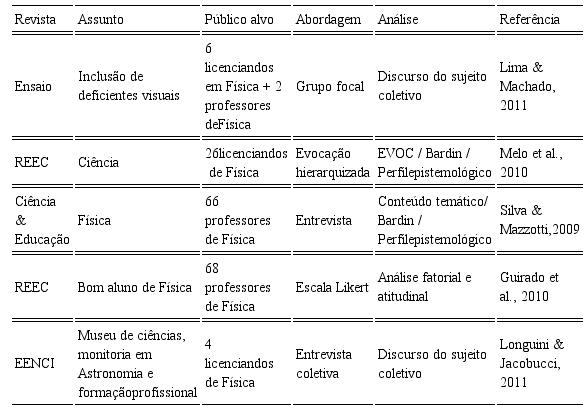 | Revista | Assunto | Público alvo | Abordagem | Análise | Referência |
|---|---|---|---|---|---|
| Ensaio | Inclusão de deficientes visuais | 6 licenciandos em Física + 2 professores deFísica | Grupo focal | Discurso do sujeito coletivo | Lima & Machado, 2011 |
| REEC | Ciência | 26licenciandos de Física | Evocação hierarquizada | EVOC / Bardin / Perfilepistemológico | Melo et al., 2010 |
| Ciência & Educação | Física | 66 professores de Física | Entrevista | Conteúdo temático/ Bardin / Perfilepistemológico | Silva & Mazzotti,2009 |
| REEC | Bom aluno de Física | 68 professores de Física | Escala Likert | Análise fatorial e atitudinal | Guirado et al., 2010 |
| EENCI | Museu de ciências, monitoria em Astronomia e formaçãoprofissional | 4 licenciandos de Física | Entrevista coletiva | Discurso do sujeito coletivo | Longuini & Jacobucci, 2011 |